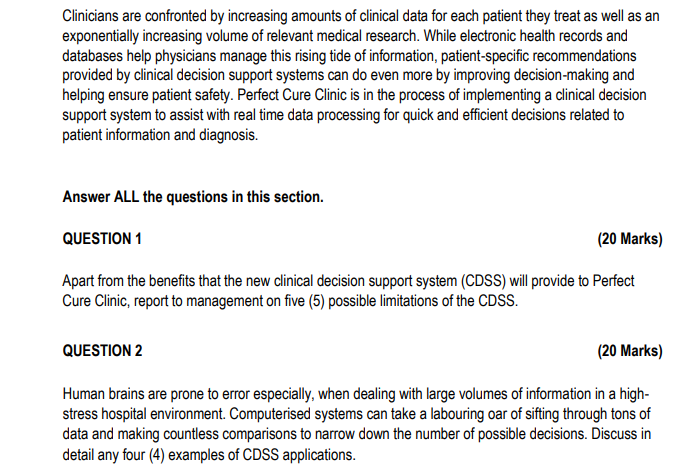 Clinicians are confronted by increasing amounts of clinical data for each patient they treat as well as an exponentially increasing volume of relevant medical research. While electronic health records and databases help physicians manage this rising tide of information, patient-specific recommendations provided by clinical decision support systems can do even more by improving decision-making and helping ensure patient safety. Perfect Cure Clinic is in the process of implementing a clinical decision support system to assist with real time data processing for quick and efficient decisions related to patient information and diagnosis.

Answer ALL the questions in this section.

QUESTION 1 (20 Marks)

Apart from the benefits that the new clinical decision support system (CDSS) will provide to Perfect Cure Clinic, report to management on five (5) possible limitations of the CDSS.

QUESTION 2 (20 Marks)

Human brains are prone to error especially, when dealing with large volumes of information in a high-stress hospital environment. Computerised systems can take a labouring oar of sifting through tons of data and making countless comparisons to narrow down the number of possible decisions. Discuss in detail any four (4) examples of CDSS applications.